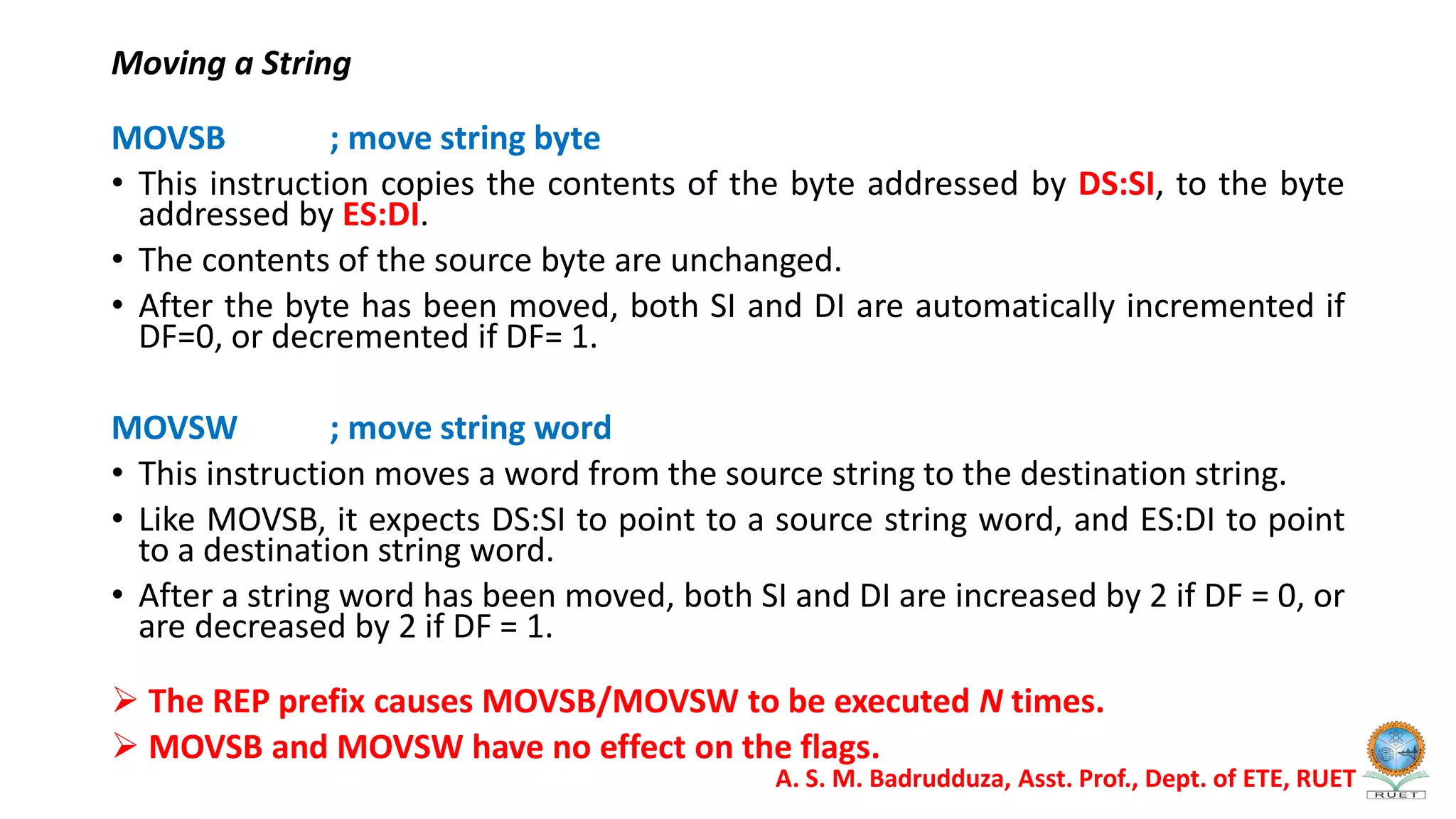 Moving a String

MOVSB ; move string byte

• This instruction copies the contents of the byte addressed by DS:SI, to the byte addressed by ES:DI.

• The contents of the source byte are unchanged.

• After the byte has been moved, both SI and DI are automatically incremented if DF=0, or decremented if DF= 1.

MOVSW ; move string word

• This instruction moves a word from the source string to the destination string.

• Like MOVSB, it expects DS:SI to point to a source string word, and ES:DI to point to a destination string word.

• After a string word has been moved, both SI and DI are increased by 2 if DF = 0, or are decreased by 2 if DF = 1.

➢ The REP prefix causes MOVSB/MOVSW to be executed N times.

➢ MOVSB and MOVSW have no effect on the flags.

A. S. M. Badrudduza, Asst. Prof., Dept. of ETE, RUET

RUET